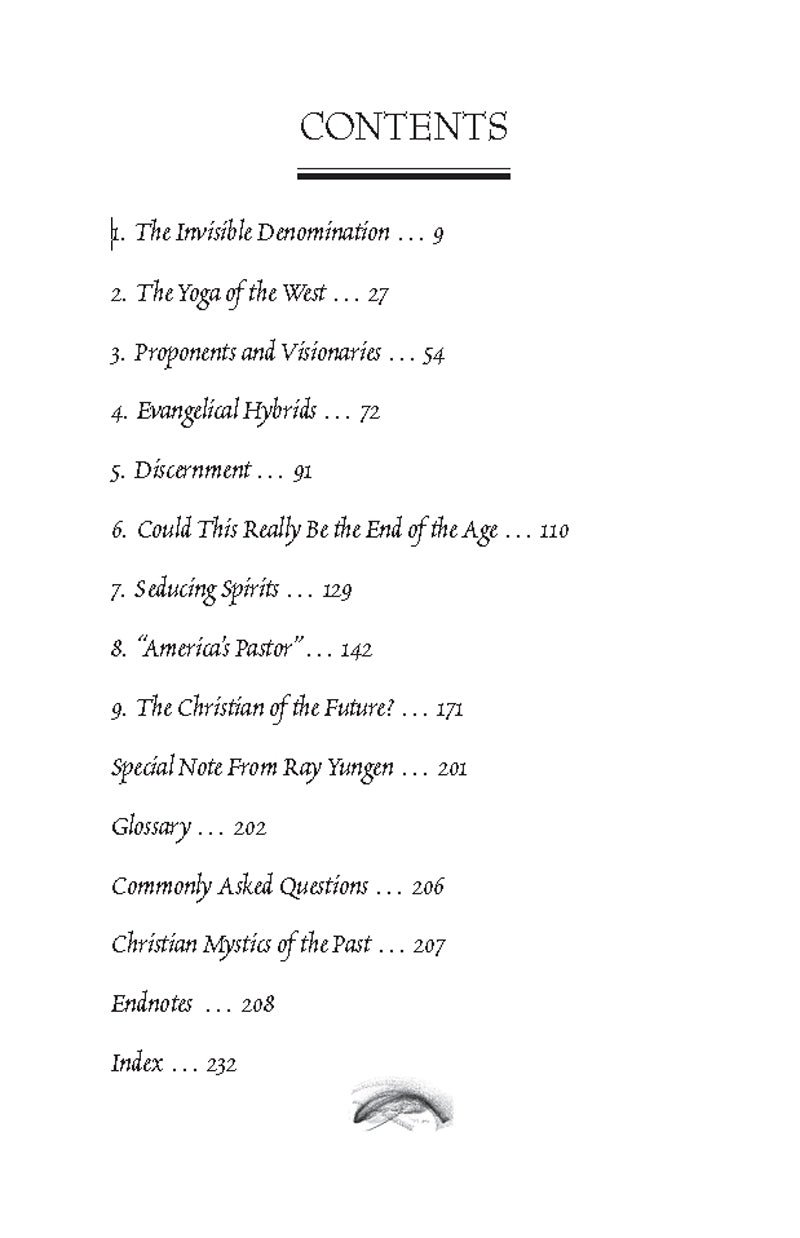 CONTENTS

1. The Invisible Denomination . . . 9

2. The Yoga of the West . . . 27

3. Proponents and Visionaries . . . 54

4. Evangelical Hybrids . . . 72

5. Discernment . . . 91

6. Could This Really Be the End of the Age . . . 110

7. Seducing Spirits . . . 129

8. "America's Pastor" . . . 142

9. The Christian of the Future? . . . 171

Special Note From Ray Yungen . . . 201

Glossary . . . 202

Commonly Asked Questions . . . 206

Christian Mystics of the Past . . . 207

Endnotes . . . 208

Index . . . 232